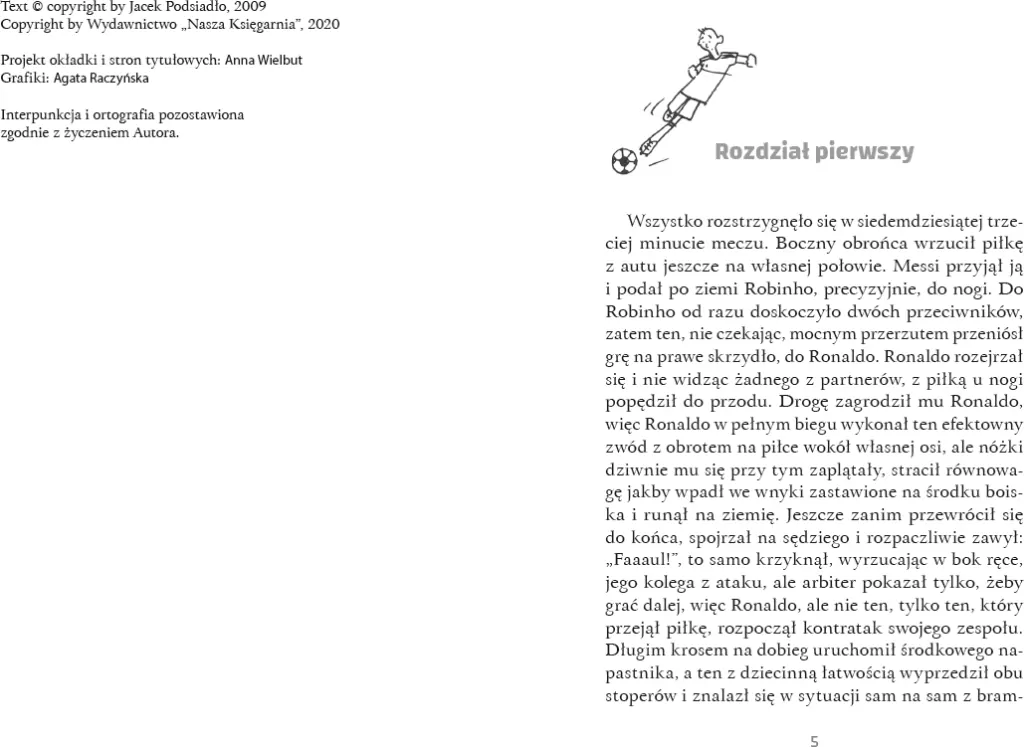 Text © copyright by Jacek Podsiadło, 2009
Copyright by Wydawnictwo „Nasza Księgarnia", 2020

Projekt okładki i stron tytułowych: Anna Wielbut
Grafiki: Agata Raczyńska

Interpunkcja i ortografia pozostawiona zgodnie z życzeniem Autora.

Rozdział pierwszy

Wszystko rozstrzygnęło się w siedemdziesiątej trzeciej minucie meczu. Boczny obrońca wrzucił piłkę z autu jeszcze na własnej połowie. Messi przyjął ją i podał po ziemi Robinho, precyzyjnie, do nogi. Do Robinho od razu doskoczyło dwóch przeciwników, zatem ten, nie czekając, mocnym przerzutem przeniósł grę na prawe skrzydło, do Ronaldo. Ronaldo rozejrzał się i nie widząc żadnego z partnerów, z piłką u nogi popędził do przodu. Drogę zagrodził mu Ronaldo, więc Ronaldo w pełnym biegu wykonał ten efektowny zwód z obrotem na piłce wokół własnej osi, ale nóżki dziwnie mu się przy tym zaplątały, stracił równowagę jakby wpadł we wnyki zastawione na środku boiska i runął na ziemię. Jeszcze zanim przewrócił się do końca, spojrzał na sędziego i rozpaczliwie zawył: „Faaaul!", to samo krzyknął, wyrzucając w bok ręce, jego kolega z ataku, ale arbiter pokazał tylko, żeby grać dalej, więc Ronaldo, ale nie ten, tylko ten, który przejął piłkę, rozpoczął kontratak swojego zespołu. Długim krosem na dobieg uruchomił środkowego napastnika, a ten z dziecinną łatwością wyprzedził obu stoperów i znalazł się w sytuacji sam na sam z bram-

5